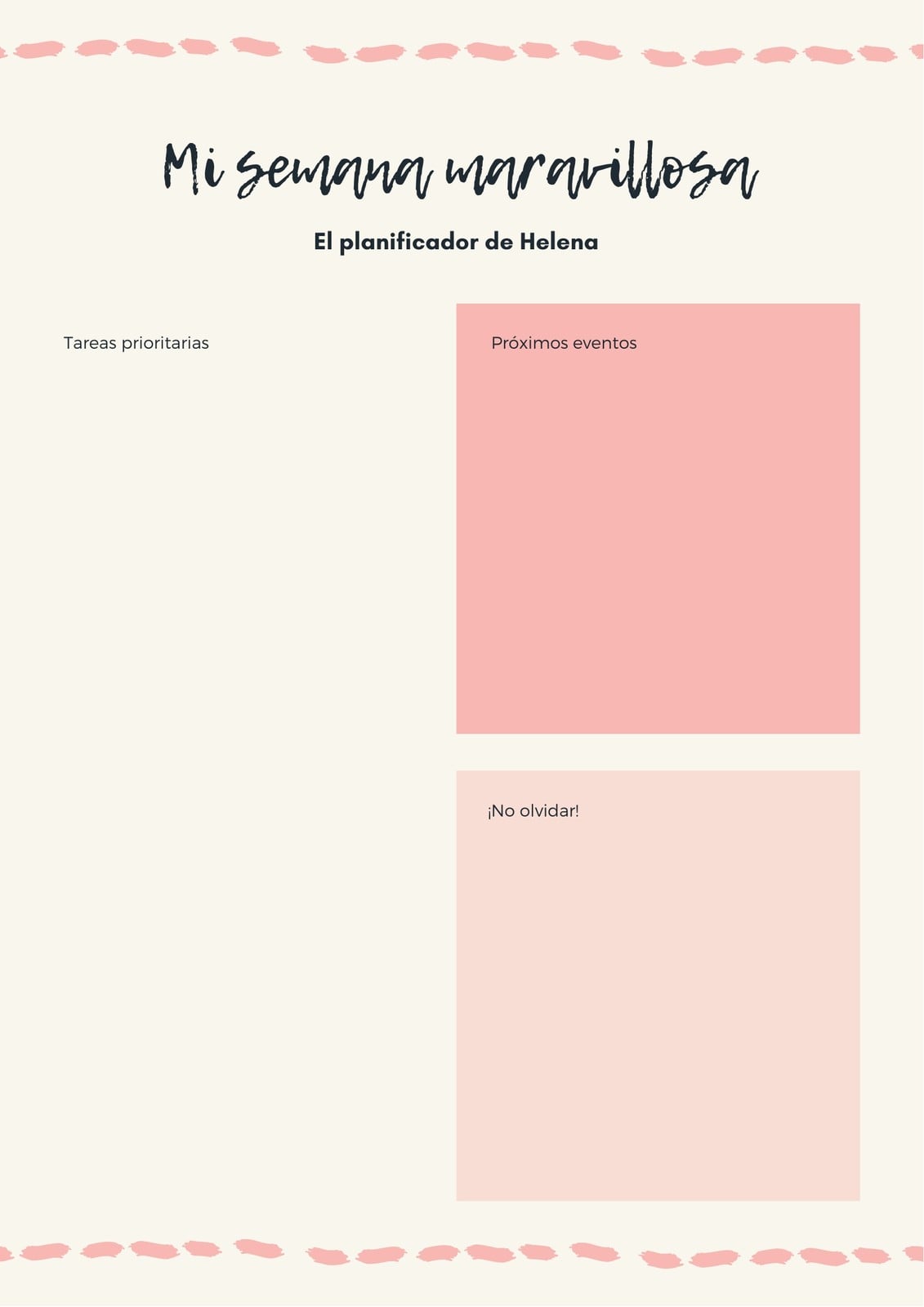 Mi semana maravillosa

El planificador de Helena

Tareas prioritarias

Próximos eventos

¡No olvidar!